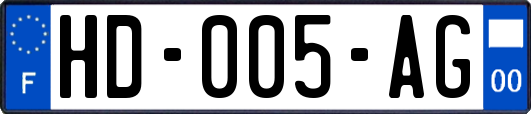 F
HD-005-AG
00